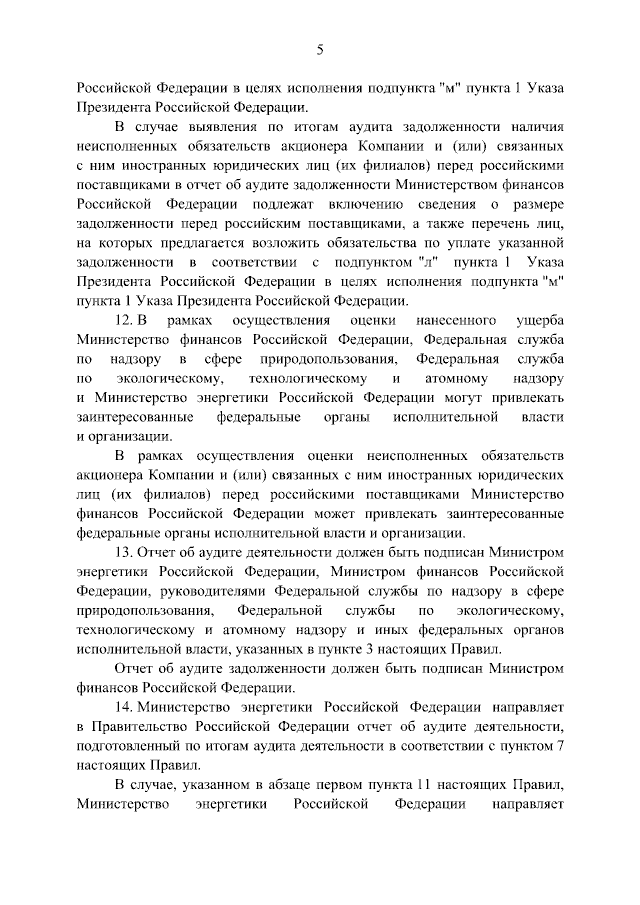 5

Российской Федерации в целях исполнения подпункта "м" пункта 1 Указа Президента Российской Федерации.

В случае выявления по итогам аудита задолженности наличия неисполненных обязательств акционера Компании и (или) связанных с ним иностранных юридических лиц (их филиалов) перед российскими поставщиками в отчет об аудите задолженности Министерством финансов Российской Федерации подлежат включению сведения о размере задолженности перед российским поставщиками, а также перечень лиц, на которых предлагается возложить обязательства по уплате указанной задолженности в соответствии с подпунктом "л" пункта 1 Указа Президента Российской Федерации в целях исполнения подпункта "м" пункта 1 Указа Президента Российской Федерации.

12. В рамках осуществления оценки нанесенного ущерба Министерство финансов Российской Федерации, Федеральная служба по надзору в сфере природопользования, Федеральная служба по экологическому, технологическому и атомному надзору и Министерство энергетики Российской Федерации могут привлекать заинтересованные федеральные органы исполнительной власти и организации.

В рамках осуществления оценки неисполненных обязательств акционера Компании и (или) связанных с ним иностранных юридических лиц (их филиалов) перед российскими поставщиками Министерство финансов Российской Федерации может привлекать заинтересованные федеральные органы исполнительной власти и организации.

13. Отчет об аудите деятельности должен быть подписан Министром энергетики Российской Федерации, Министром финансов Российской Федерации, руководителями Федеральной службы по надзору в сфере природопользования, Федеральной службы по экологическому, технологическому и атомному надзору и иных федеральных органов исполнительной власти, указанных в пункте 3 настоящих Правил.

Отчет об аудите задолженности должен быть подписан Министром финансов Российской Федерации.

14. Министерство энергетики Российской Федерации направляет в Правительство Российской Федерации отчет об аудите деятельности, подготовленный по итогам аудита деятельности в соответствии с пунктом 7 настоящих Правил.

В случае, указанном в абзаце первом пункта 11 настоящих Правил, Министерство энергетики Российской Федерации направляет